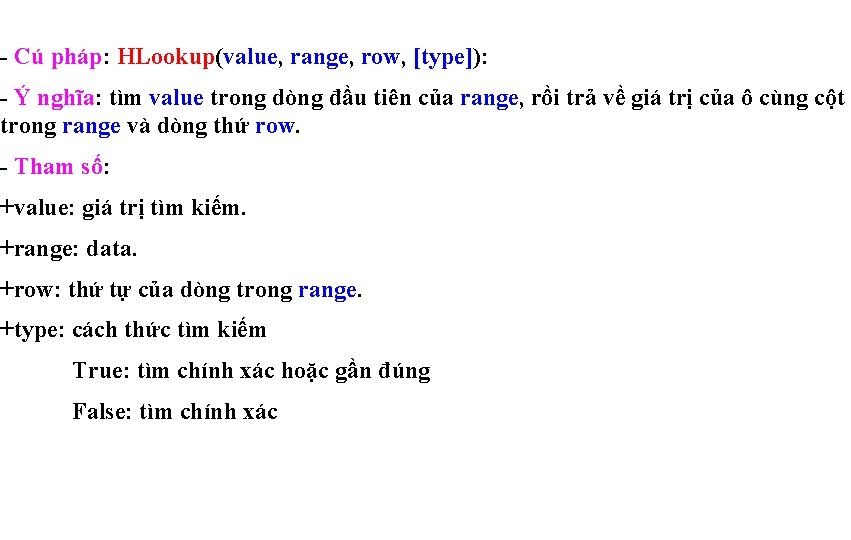 - Cú pháp: HLookup(value, range, row, [type]):

- Ý nghĩa: tìm value trong dòng đầu tiên của range, rồi trả về giá trị của ô cùng cột trong range và dòng thứ row.

- Tham số:

+value: giá trị tìm kiếm.

+range: data.

+row: thứ tự của dòng trong range.

+type: cách thức tìm kiếm

True: tìm chính xác hoặc gần đúng

False: tìm chính xác